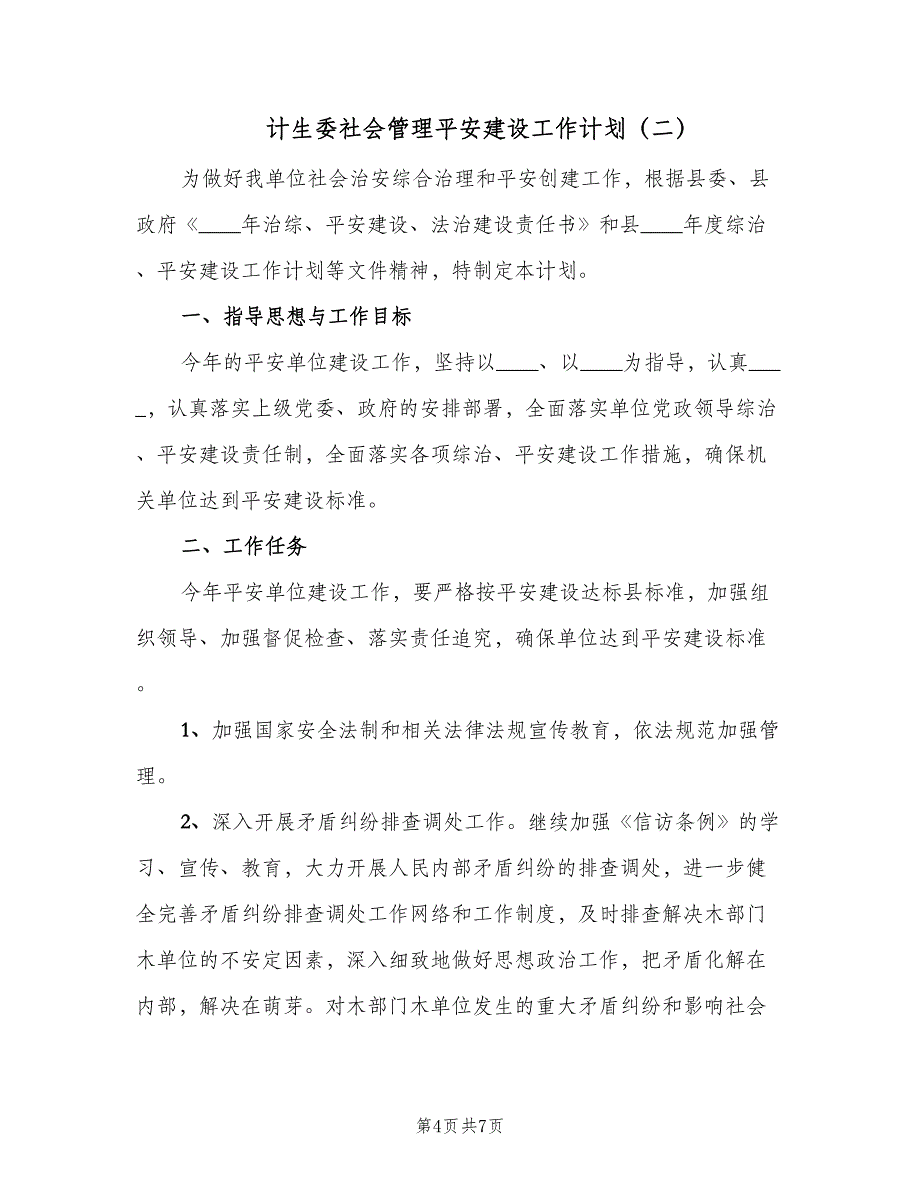 计生委社会管理平安建设工作计划（二）

为做好我单位社会治安综合治理和平安创建工作，根据县委、县政府《____年治综、平安建设、法治建设责任书》和县____年度综治、平安建设工作计划等文件精神，特制定本计划。

一、指导思想与工作目标

今年的平安单位建设工作，坚持以____、以____为指导，认真____，认真落实上级党委、政府的安排部署，全面落实单位党政领导综治、平安建设责任制，全面落实各项综治、平安建设工作措施，确保机关单位达到平安建设标准。

二、工作任务

今年平安单位建设工作，要严格按平安建设达标县标准，加强组织领导、加强督促检查、落实责任追究，确保单位达到平安建设标准。

1、加强国家安全法制和相关法律法规宣传教育，依法规范加强管理。

2、深入开展矛盾纠纷排查调处工作。继续加强《信访条例》的学习、宣传、教育，大力开展人民内部矛盾纠纷的排查调处，进一步健全完善矛盾纠纷排查调处工作网络和工作制度，及时排查解决木部门木单位的不安定因素，深入细致地做好思想政治工作，把矛盾化解在内部，解决在萌芽。对木部门木单位发生的重大矛盾纠纷和影响社会

第4页 共7页